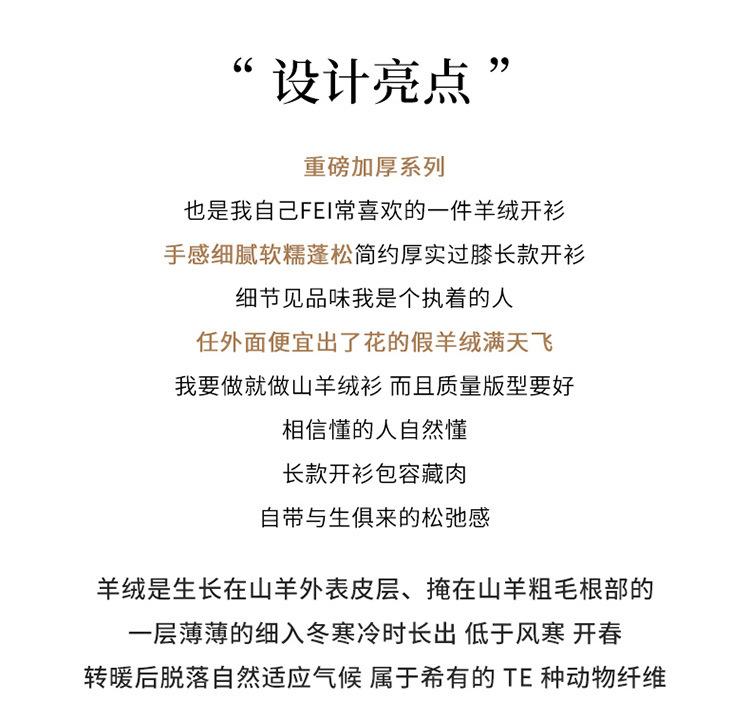 “ 设计亮点 ”

重磅加厚系列
也是我自己FEI常喜欢的一件羊绒开衫
手感细腻软糯蓬松简约厚实过膝长款开衫
细节见品味我是个执着的人
任外面便宜出了花的假羊绒满天飞
我要做就做山羊绒衫 而且质量版型要好
相信懂的人自然懂
长款开衫包容藏肉
自带与生俱来的松弛感

羊绒是生长在山羊外表皮层、掩在山羊粗毛根部的
一层薄薄的细入冬寒冷时长出 低于风寒 开春
转暖后脱落自然适应气候 属于希有的 TE 种动物纤维